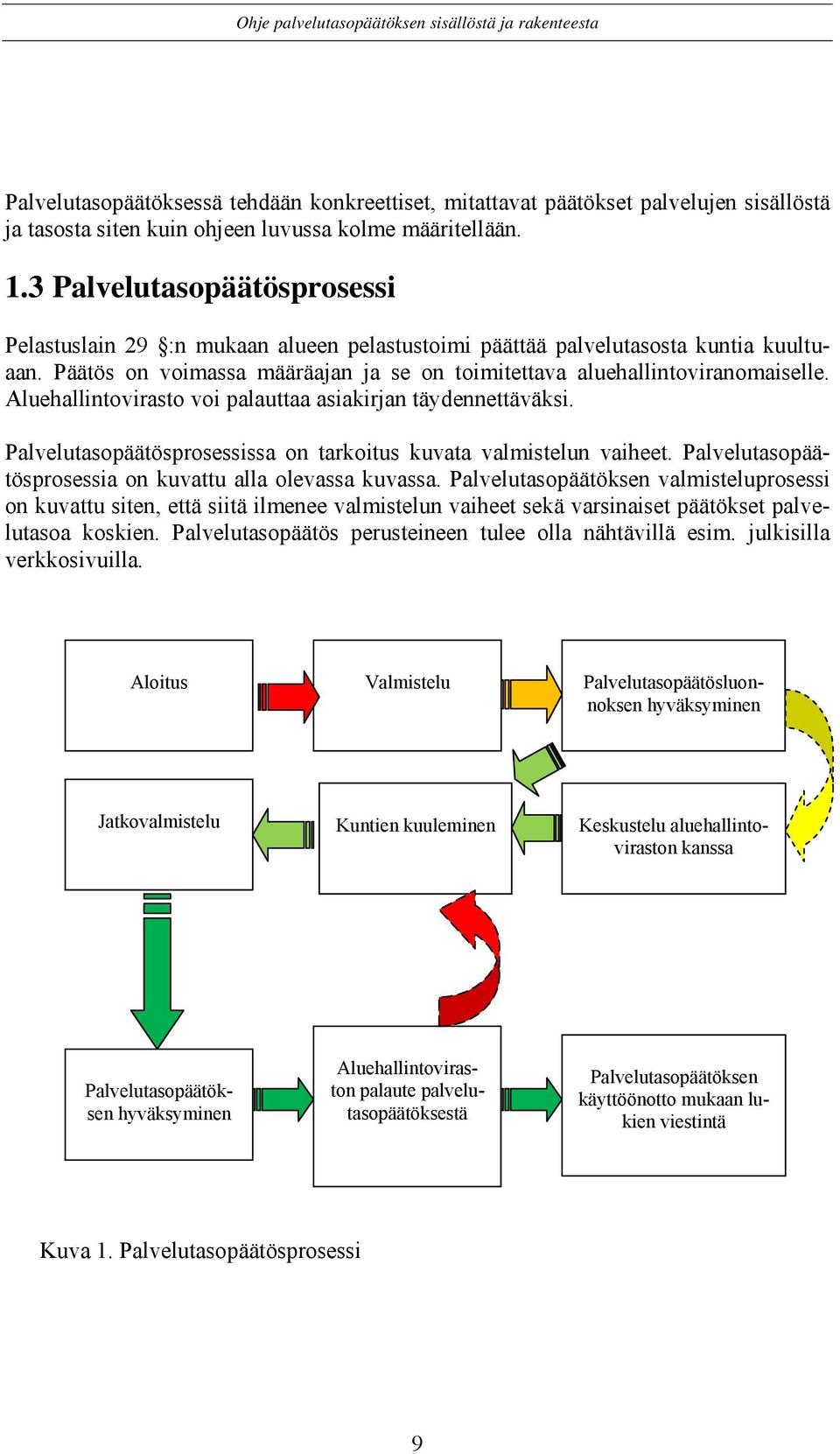 Ohje palvelutasopäätöksen sisällöstä ja rakenteesta

Palvelutasopäätöksessä tehdään konkreettiset, mitattavat päätökset palvelujen sisällöstä ja tasosta siten kuin ohjeen luvussa kolme määritellään.

1.3 Palvelutasopäätösprosessi

Pelastuslain 29 §:n mukaan alueen pelastustoimi päättää palvelutasosta kuntia kuultuaan. Päätös on voimassa määräajan ja se on toimitettava aluehallintoviranomaiselle. Aluehallintovirasto voi palauttaa asiakirjan täydennettäväksi.

Palvelutasopäätösprosessissa on tarkoitus kuvata valmistelun vaiheet. Palvelutasopäätösprosessia on kuvattu alla olevassa kuvassa. Palvelutasopäätöksen valmisteluprosessi on kuvattu siten, että siitä ilmenee valmistelun vaiheet sekä varsinaiset päätökset palvelutasoa koskien. Palvelutasopäätös perusteineen tulee olla nähtävillä esim. julkisilla verkkosivuilla.

Aloitus

Valmistelu

Palvelutasopäätösluonnoksen hyväksyminen

Jatkovalmistelu

Kuntien kuuleminen

Keskustelu aluehallintoviraston kanssa

Palvelutasopäätöksen hyväksyminen

Aluehallintoviraston palaute palvelutasopäätöksestä

Palvelutasopäätöksen käyttöönotto mukaan lukien viestintä

Kuva 1. Palvelutasopäätösprosessi

9